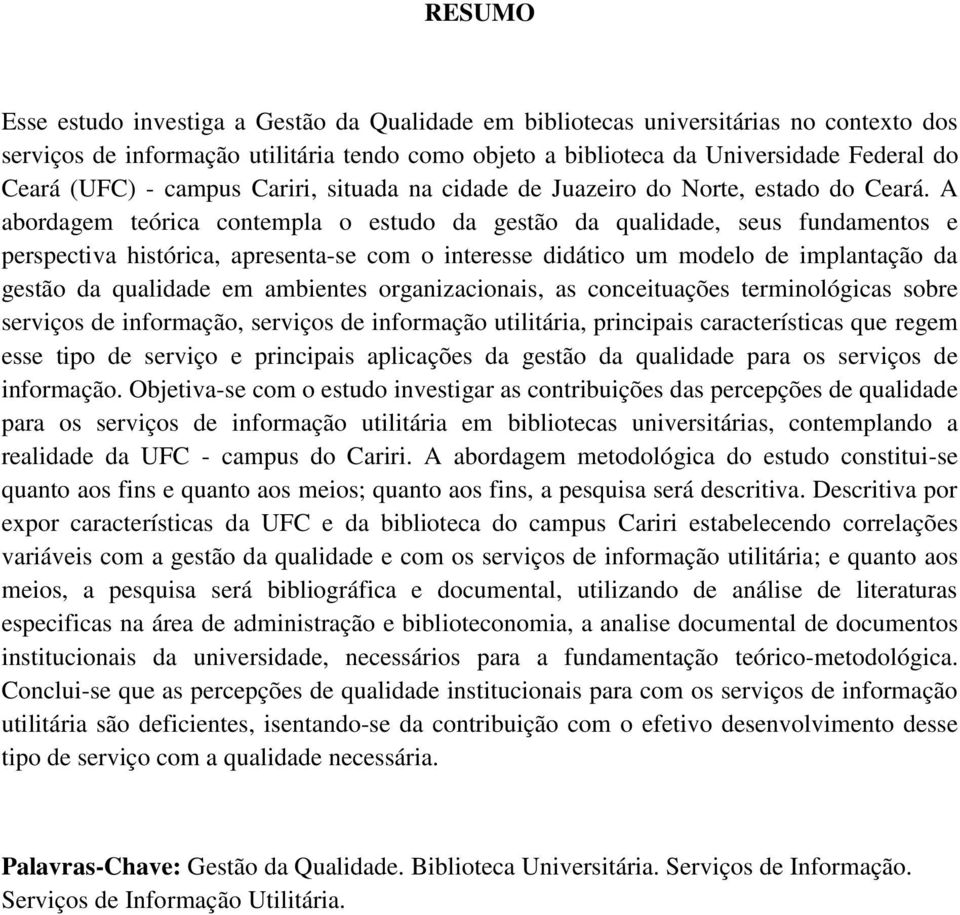 RESUMO

Esse estudo investiga a Gestão da Qualidade em bibliotecas universitárias no contexto dos serviços de informação utilitária tendo como objeto a biblioteca da Universidade Federal do Ceará (UFC) - campus Cariri, situada na cidade de Juazeiro do Norte, estado do Ceará. A abordagem teórica contempla o estudo da gestão da qualidade, seus fundamentos e perspectiva histórica, apresenta-se com o interesse didático um modelo de implantação da gestão da qualidade em ambientes organizacionais, as conceituações terminológicas sobre serviços de informação, serviços de informação utilitária, principais características que regem esse tipo de serviço e principais aplicações da gestão da qualidade para os serviços de informação. Objetiva-se com o estudo investigar as contribuições das percepções de qualidade para os serviços de informação utilitária em bibliotecas universitárias, contemplando a realidade da UFC - campus do Cariri. A abordagem metodológica do estudo constitui-se quanto aos fins e quanto aos meios; quanto aos fins, a pesquisa será descritiva. Descritiva por expor características da UFC e da biblioteca do campus Cariri estabelecendo correlações variáveis com a gestão da qualidade e com os serviços de informação utilitária; e quanto aos meios, a pesquisa será bibliográfica e documental, utilizando de análise de literaturas especificas na área de administração e biblioteconomia, a analise documental de documentos institucionais da universidade, necessários para a fundamentação teórico-metodológica. Conclui-se que as percepções de qualidade institucionais para com os serviços de informação utilitária são deficientes, isentando-se da contribuição com o efetivo desenvolvimento desse tipo de serviço com a qualidade necessária.

Palavras-Chave: Gestão da Qualidade. Biblioteca Universitária. Serviços de Informação. Serviços de Informação Utilitária.